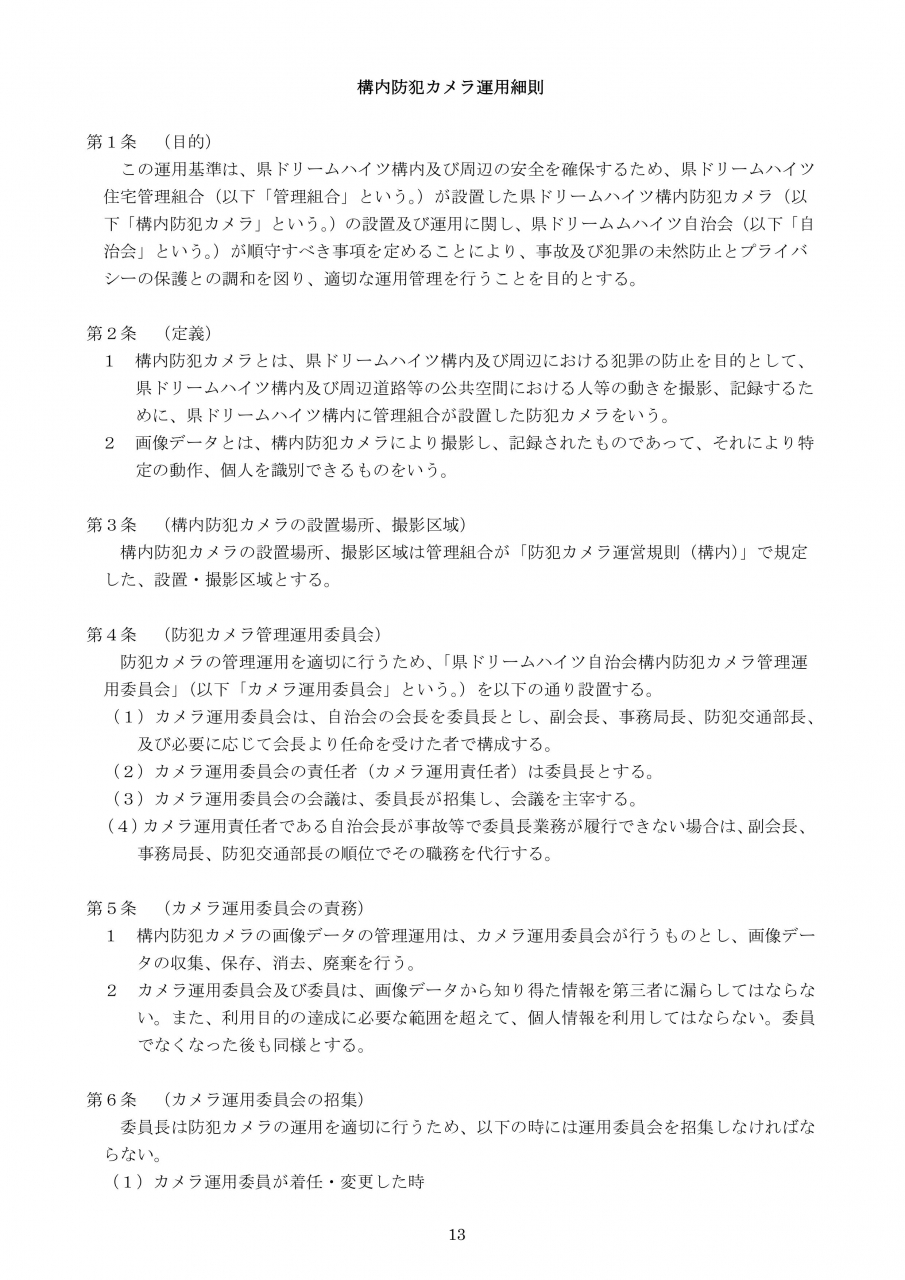 構内防犯カメラ運用細則

第１条　（目的）
この運用基準は、県ドリームハイツ構内及び周辺の安全を確保するため、県ドリームハイツ住宅管理組合（以下「管理組合」という。）が設置した県ドリームハイツ構内防犯カメラ（以下「構内防犯カメラ」という。）の設置及び運用に関し、県ドリームムハイツ自治会（以下「自治会」という。）が順守すべき事項を定めることにより、事故及び犯罪の未然防止とプライバシーの保護との調和を図り、適切な運用管理を行うことを目的とする。

第２条　（定義）
１　構内防犯カメラとは、県ドリームハイツ構内及び周辺における犯罪の防止を目的として、県ドリームハイツ構内及び周辺道路等の公共空間における人等の動きを撮影、記録するために、県ドリームハイツ構内に管理組合が設置した防犯カメラをいう。
２　画像データとは、構内防犯カメラにより撮影し、記録されたものであって、それにより特定の動作、個人を識別できるものをいう。

第３条　（構内防犯カメラの設置場所、撮影区域）
構内防犯カメラの設置場所、撮影区域は管理組合が「防犯カメラ運営規則（構内）」で規定した、設置・撮影区域とする。

第４条　（防犯カメラ管理運用委員会）
防犯カメラの管理運用を適切に行うため、「県ドリームハイツ自治会構内防犯カメラ管理運用委員会」（以下「カメラ運用委員会」という。）を以下の通り設置する。
（１）カメラ運用委員会は、自治会の会長を委員長とし、副会長、事務局長、防犯交通部長、及び必要に応じて会長より任命を受けた者で構成する。
（２）カメラ運用委員会の責任者（カメラ運用責任者）は委員長とする。
（３）カメラ運用委員会の会議は、委員長が招集し、会議を主宰する。
（４）カメラ運用責任者である自治会長が事故等で委員長業務が履行できない場合は、副会長、事務局長、防犯交通部長の順位でその職務を代行する。

第５条　（カメラ運用委員会の責務）
１　構内防犯カメラの画像データの管理運用は、カメラ運用委員会が行うものとし、画像データの収集、保存、消去、廃棄を行う。
２　カメラ運用委員会及び委員は、画像データから知り得た情報を第三者に漏らしてはならない。また、利用目的の達成に必要な範囲を超えて、個人情報を利用してはならない。委員でなくなった後も同様とする。

第６条　（カメラ運用委員会の招集）
委員長は防犯カメラの運用を適切に行うため、以下の時には運用委員会を招集しなければならない。
（１）カメラ運用委員が着任・変更した時

13